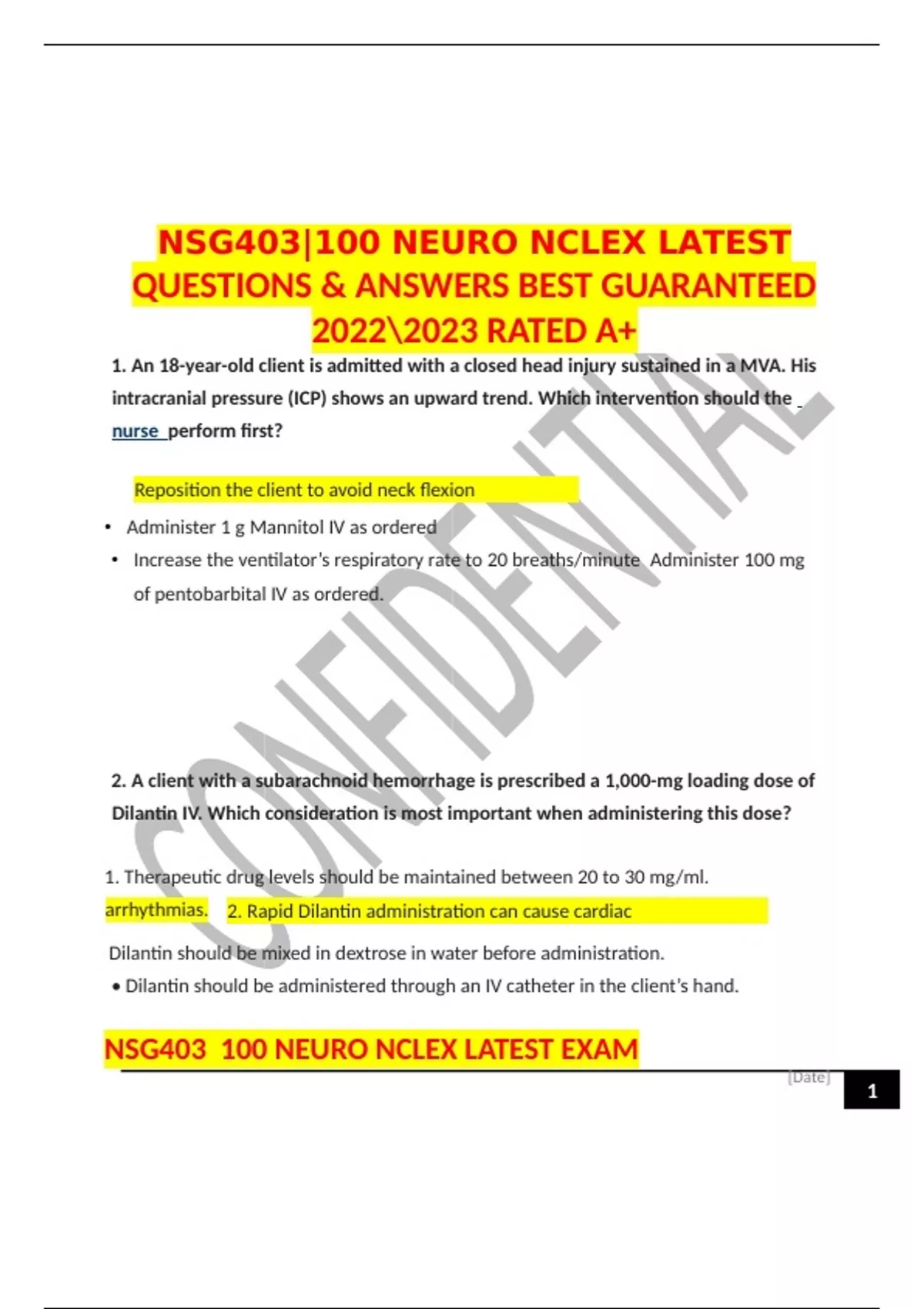 NSG403|100 NEURO NCLEX LATEST QUESTIONS & ANSWERS BEST GUARANTEED 2022\2023 RATED A+

1. An 18-year-old client is admitted with a closed head injury sustained in a MVA. His intracranial pressure (ICP) shows an upward trend. Which intervention should the nurse perform first?

Reposition the client to avoid neck flexion

• Administer 1 g Mannitol IV as ordered

• Increase the ventilator's respiratory rate to 20 breaths/minute Administer 100 mg of pentobarbital IV as ordered.

CONFIDENTIAL

2. A client with a subarachnoid hemorrhage is prescribed a 1,000-mg loading dose of Dilantin IV. Which consideration is most important when administering this dose?

1. Therapeutic drug levels should be maintained between 20 to 30 mg/ml.

arrhythmias. 2. Rapid Dilantin administration can cause cardiac

Dilantin should be mixed in dextrose in water before administration.

• Dilantin should be administered through an IV catheter in the client's hand.

NSG403 100 NEURO NCLEX LATEST EXAM

[Date]

1